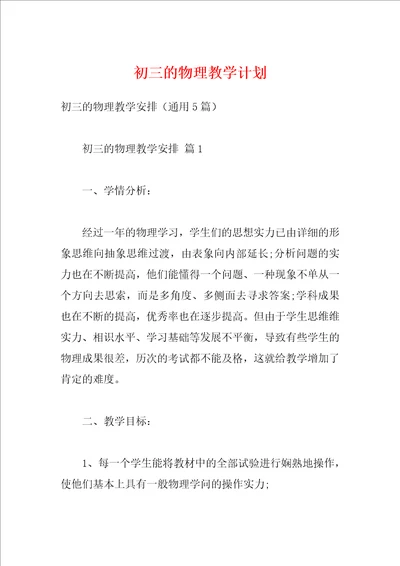 初三的物理教学计划

初三的物理教学安排（通用5篇）

初三的物理教学安排 篇1

一、学情分析：

经过一年的物理学习，学生们的思想实力已由详细的形象思维向抽象思维过渡，由表象向内部延长;分析问题的实力也在不断提高，他们能懂得一个问题、一种现象不单从一个方向去思索，而是多角度、多侧面去寻求答案;学科成果也在不断的提高，优秀率也在逐步提高。但由于学生思维维实力、相识水平、学习基础等发展不平衡，导致有些学生的物理成果很差，历次的考试都不能及格，这就给教学增加了肯定的难度。

二、教学目标：

1、每一个学生能将教材中的全部试验进行娴熟地操作，使他们基本上具有一般物理学问的操作实力;